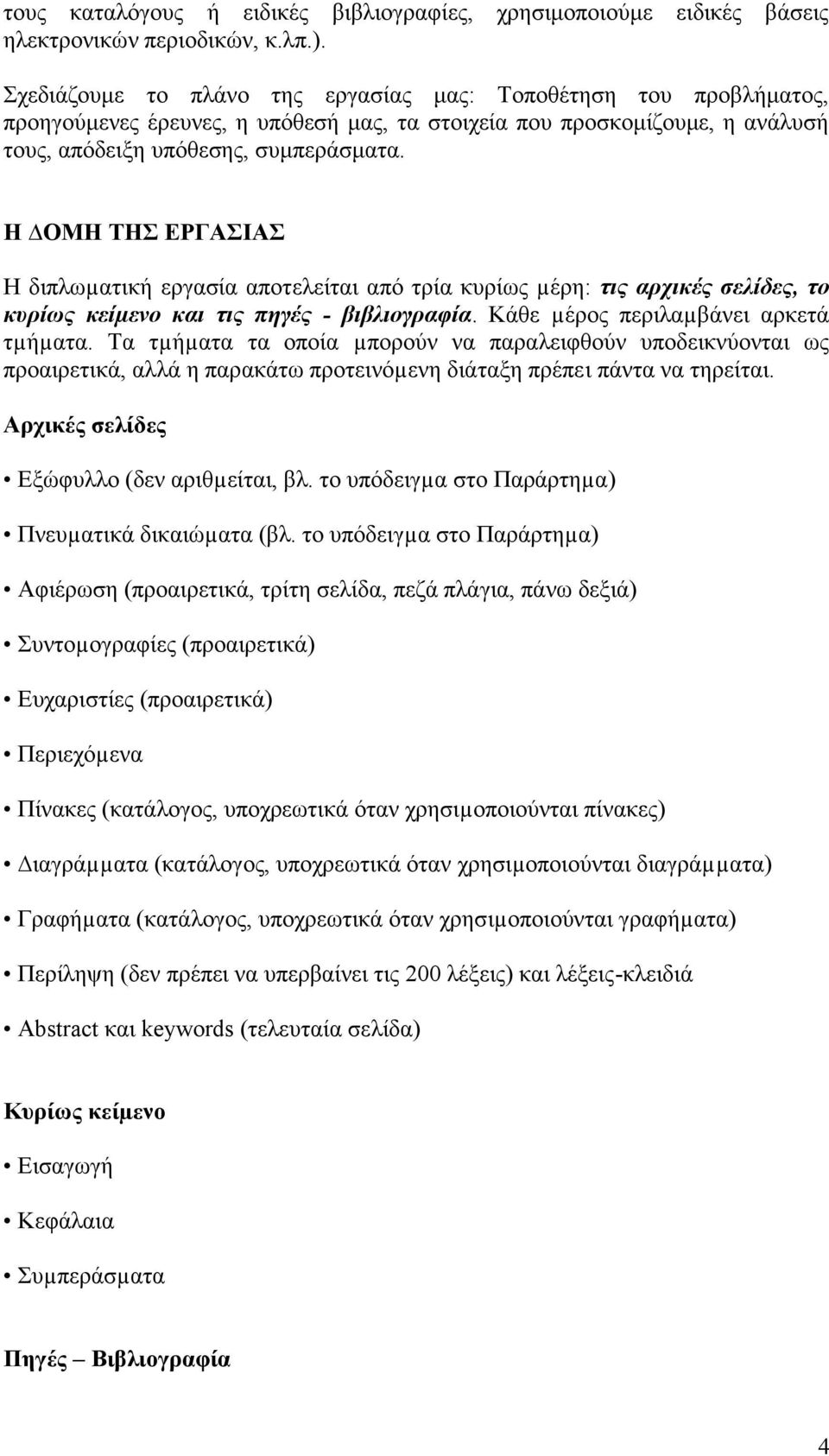 τους καταλόγους ή ειδικές βιβλιογραφίες, χρησιμοποιούμε ειδικές βάσεις ηλεκτρονικών περιοδικών, κ.λπ.).

Σχεδιάζουμε το πλάνο της εργασίας μας: Τοποθέτηση του προβλήματος, προηγούμενες έρευνες, η υπόθεσή μας, τα στοιχεία που προσκομίζουμε, η ανάλυσή τους, απόδειξη υπόθεσης, συμπεράσματα.

Η ΔΟΜΗ ΤΗΣ ΕΡΓΑΣΙΑΣ

Η διπλωματική εργασία αποτελείται από τρία κυρίως μέρη: τις αρχικές σελίδες, το κυρίως κείμενο και τις πηγές - βιβλιογραφία. Κάθε μέρος περιλαμβάνει αρκετά τμήματα. Τα τμήματα τα οποία μπορούν να παραλειφθούν υποδεικνύονται ως προαιρετικά, αλλά η παρακάτω προτεινόμενη διάταξη πρέπει πάντα να τηρείται.

Αρχικές σελίδες

• Εξώφυλλο (δεν αριθμείται, βλ. το υπόδειγμα στο Παράρτημα)

• Πνευματικά δικαιώματα (βλ. το υπόδειγμα στο Παράρτημα)

• Αφιέρωση (προαιρετικά, τρίτη σελίδα, πεζά πλάγια, πάνω δεξιά)

• Συντομογραφίες (προαιρετικά)

• Ευχαριστίες (προαιρετικά)

• Περιεχόμενα

• Πίνακες (κατάλογος, υποχρεωτικά όταν χρησιμοποιούνται πίνακες)

• Διαγράμματα (κατάλογος, υποχρεωτικά όταν χρησιμοποιούνται διαγράμματα)

• Γραφήματα (κατάλογος, υποχρεωτικά όταν χρησιμοποιούνται γραφήματα)

• Περίληψη (δεν πρέπει να υπερβαίνει τις 200 λέξεις) και λέξεις-κλειδιά

• Abstract και keywords (τελευταία σελίδα)

Κυρίως κείμενο

• Εισαγωγή

• Κεφάλαια

• Συμπεράσματα

Πηγές – Βιβλιογραφία

4